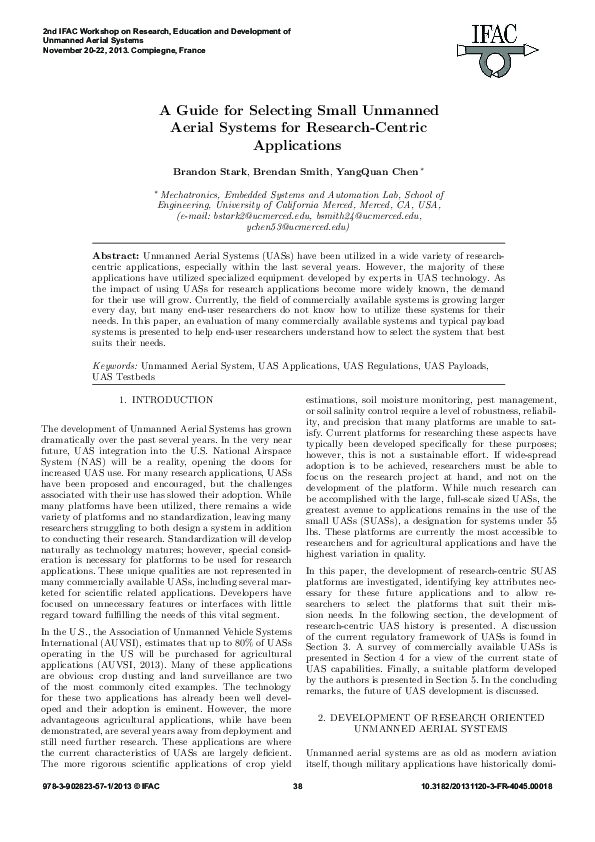 2nd IFAC Workshop on Research, Education and Development of Unmanned Aerial Systems
November 20-22, 2013. Compiegne, France

IFAC

A Guide for Selecting Small Unmanned Aerial Systems for Research-Centric Applications

Brandon Stark, Brendan Smith, YangQuan Chen *

* Mechatronics, Embedded Systems and Automation Lab, School of Engineering, University of California Merced, Merced, CA, USA, (e-mail: bstark2@ucmerced.edu, bsmith24@ucmerced.edu, ychen53@ucmerced.edu)

Abstract: Unmanned Aerial Systems (UASs) have been utilized in a wide variety of research-centric applications, especially within the last several years. However, the majority of these applications have utilized specialized equipment developed by experts in UAS technology. As the impact of using UASs for research applications become more widely known, the demand for their use will grow. Currently, the field of commercially available systems is growing larger every day, but many end-user researchers do not know how to utilize these systems for their needs. In this paper, an evaluation of many commercially available systems and typical payload systems is presented to help end-user researchers understand how to select the system that best suits their needs.

Keywords: Unmanned Aerial System, UAS Applications, UAS Regulations, UAS Payloads, UAS Testbeds

1. INTRODUCTION

The development of Unmanned Aerial Systems has grown dramatically over the past several years. In the very near future, UAS integration into the U.S. National Airspace System (NAS) will be a reality, opening the doors for increased UAS use. For many research applications, UASs have been proposed and encouraged, but the challenges associated with their use has slowed their adoption. While many platforms have been utilized, there remains a wide variety of platforms and no standardization, leaving many researchers struggling to both design a system in addition to conducting their research. Standardization will develop naturally as technology matures; however, special consideration is necessary for platforms to be used for research applications. These unique qualities are not represented in many commercially available UASs, including several marketed for scientific related applications. Developers have focused on unnecessary features or interfaces with little regard toward fulfilling the needs of this vital segment.

In the U.S., the Association of Unmanned Vehicle Systems International (AUVSI), estimates that up to 80% of UASs operating in the US will be purchased for agricultural applications (AUVSI, 2013). Many of these applications are obvious: crop dusting and land surveillance are two of the most commonly cited examples. The technology for these two applications has already been well developed and their adoption is eminent. However, the more advantageous agricultural applications, while have been demonstrated, are several years away from deployment and still need further research. These applications are where the current characteristics of UASs are largely deficient. The more rigorous scientific applications of crop yield estimations, soil moisture monitoring, pest management, or soil salinity control require a level of robustness, reliability, and precision that many platforms are unable to satisfy. Current platforms for researching these aspects have typically been developed specifically for these purposes; however, this is not a sustainable effort. If wide-spread adoption is to be achieved, researchers must be able to focus on the research project at hand, and not on the development of the platform. While much research can be accomplished with the large, full-scale sized UASs, the greatest avenue to applications remains in the use of the small UASs (SUASs), a designation for systems under 55 lbs. These platforms are currently the most accessible to researchers and for agricultural applications and have the highest variation in quality.

In this paper, the development of research-centric SUAS platforms are investigated, identifying key attributes necessary for these future applications and to allow researchers to select the platforms that suit their mission needs. In the following section, the development of research-centric UAS history is presented. A discussion of the current regulatory framework of UASs is found in Section 3. A survey of commercially available UASs is presented in Section 4 for a view of the current state of UAS capabilities. Finally, a suitable platform developed by the authors is presented in Section 5. In the concluding remarks, the future of UAS development is discussed.

2. DEVELOPMENT OF RESEARCH ORIENTED UNMANNED AERIAL SYSTEMS

Unmanned aerial systems are as old as modern aviation itself, though military applications have historically domi-

978-3-902823-57-1/2013 © IFAC     38     10.3182/20131120-3-FR-4045.00018